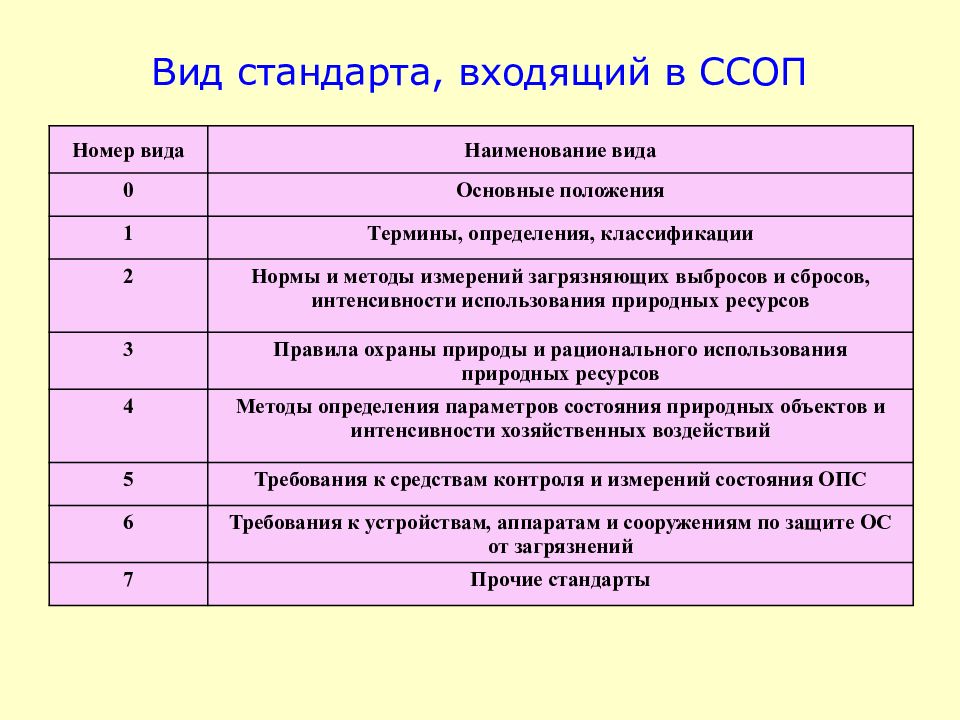 Вид стандарта, входящий в ССОП

| Номер вида | Наименование вида |
|---|---|
| 0 | Основные положения |
| 1 | Термины, определения, классификации |
| 2 | Нормы и методы измерений загрязняющих выбросов и сбросов, интенсивности использования природных ресурсов |
| 3 | Правила охраны природы и рационального использования природных ресурсов |
| 4 | Методы определения параметров состояния природных объектов и интенсивности хозяйственных воздействий |
| 5 | Требования к средствам контроля и измерений состояния ОПС |
| 6 | Требования к устройствам, аппаратам и сооружениям по защите ОС от загрязнений |
| 7 | Прочие стандарты |